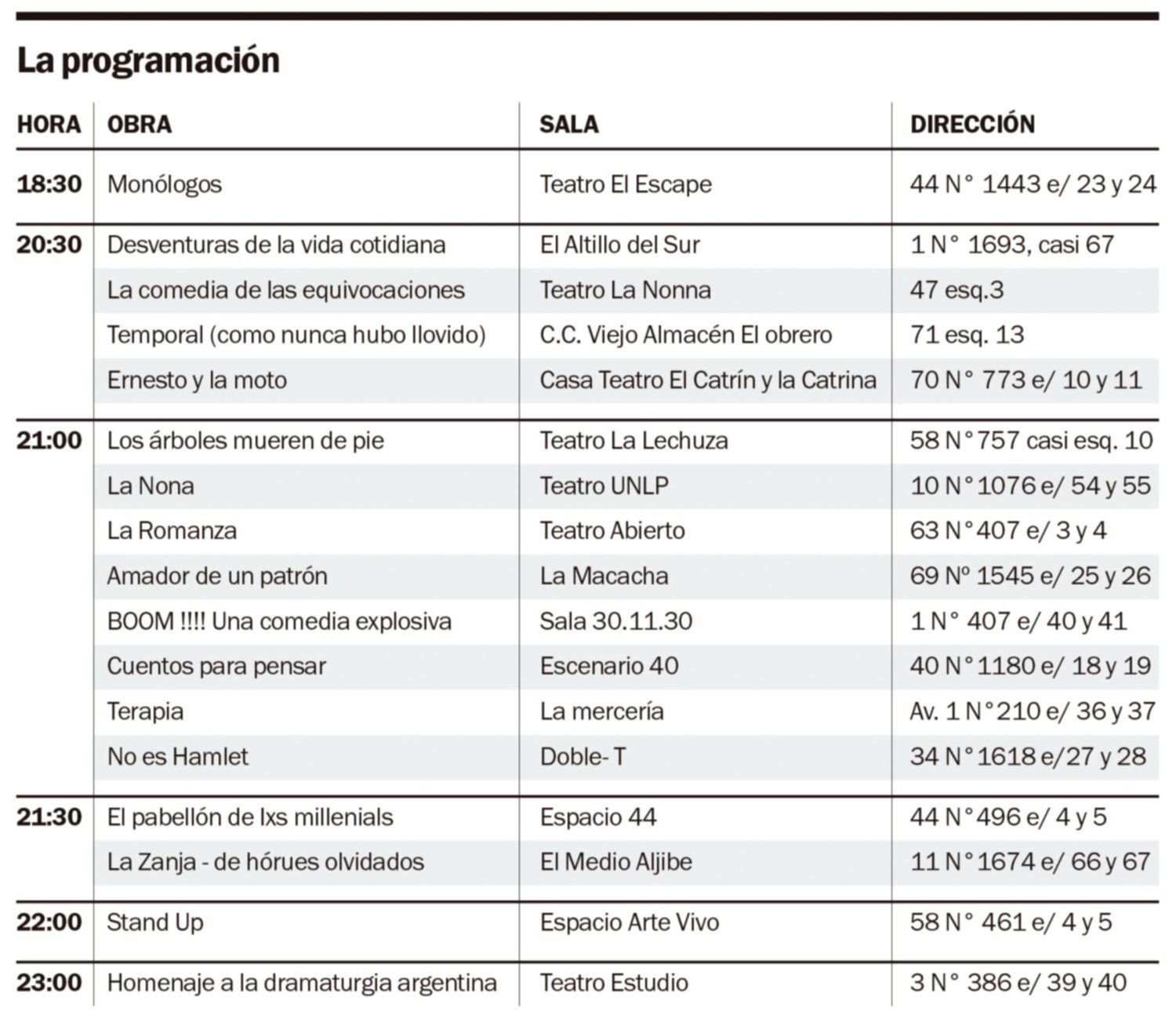 La programación

| HORA | OBRA | SALA | DIRECCIÓN |
|---|---|---|---|
| 18:30 | Monólogos | Teatro El Escape | 44 N° 1443 e/ 23 y 24 |
| 20:30 | Desventuras de la vida cotidiana | El Altillo del Sur | 1 N° 1693, casi 67 |
| | La comedia de las equivocaciones | Teatro La Nonna | 47 esq.3 |
| | Temporal (como nunca hubo llovido) | C.C. Viejo Almacén El obrero | 71 esq. 13 |
| | Ernesto y la moto | Casa Teatro El Catrín y la Catrina | 70 N° 773 e/ 10 y 11 |
| 21:00 | Los árboles mueren de pie | Teatro La Lechuza | 58 N°757 casi esq. 10 |
| | La Nona | Teatro UNLP | 10 N°1076 e/ 54 y 55 |
| | La Romanza | Teatro Abierto | 63 N°407 e/ 3 y 4 |
| | Amador de un patrón | La Macacha | 69 Nº 1545 e/ 25 y 26 |
| | BOOM !!!! Una comedia explosiva | Sala 30.11.30 | 1 N° 407 e/ 40 y 41 |
| | Cuentos para pensar | Escenario 40 | 40 N°1180 e/ 18 y 19 |
| | Terapia | La mercería | Av. 1 N°210 e/ 36 y 37 |
| | No es Hamlet | Doble- T | 34 N°1618 e/27 y 28 |
| 21:30 | El pabellón de lxs millenials | Espacio 44 | 44 N°496 e/ 4 y 5 |
| | La Zanja - de hórues olvidados | El Medio Aljibe | 11 N°1674 e/ 66 y 67 |
| 22:00 | Stand Up | Espacio Arte Vivo | 58 N° 461 e/ 4 y 5 |
| 23:00 | Homenaje a la dramaturgia argentina | Teatro Estudio | 3 N° 386 e/ 39 y 40 |